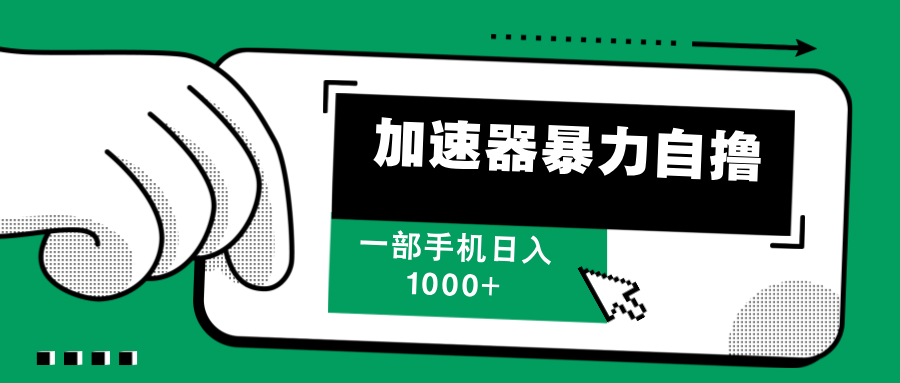 加速器暴力自撸

一部手机日入
1000+